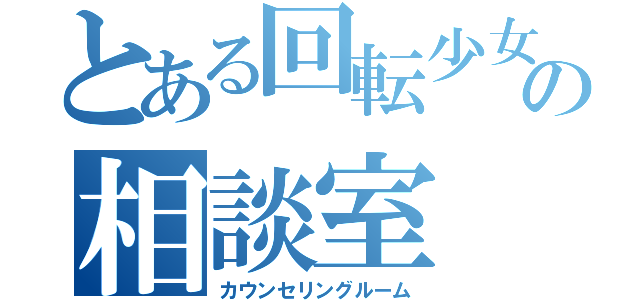 とある回転少女の
相談室
カウンセリングルーム